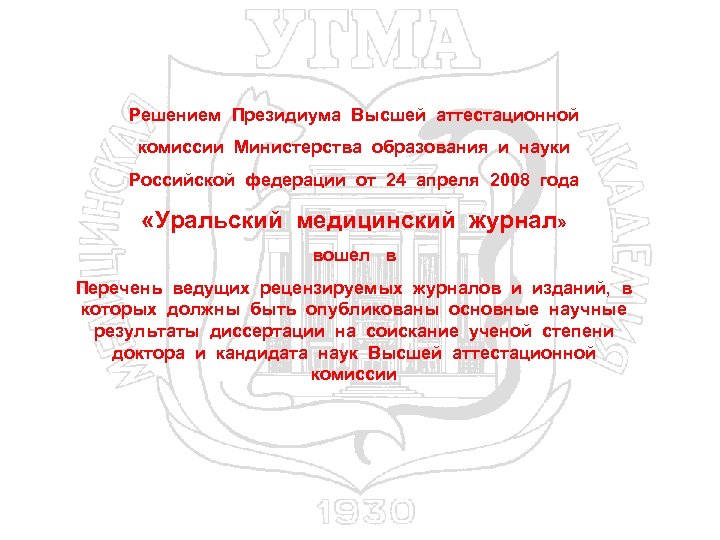 Решением Президиума Высшей аттестационной комиссии Министерства образования и науки Российской федерации от 24 апреля 2008 года

«Уральский медицинский журнал»

вошел в

Перечень ведущих рецензируемых журналов и изданий, в которых должны быть опубликованы основные научные результаты диссертации на соискание ученой степени доктора и кандидата наук Высшей аттестационной комиссии

УГМА
МЕДИЦИНСКАЯ АКАДЕМИЯ
1930